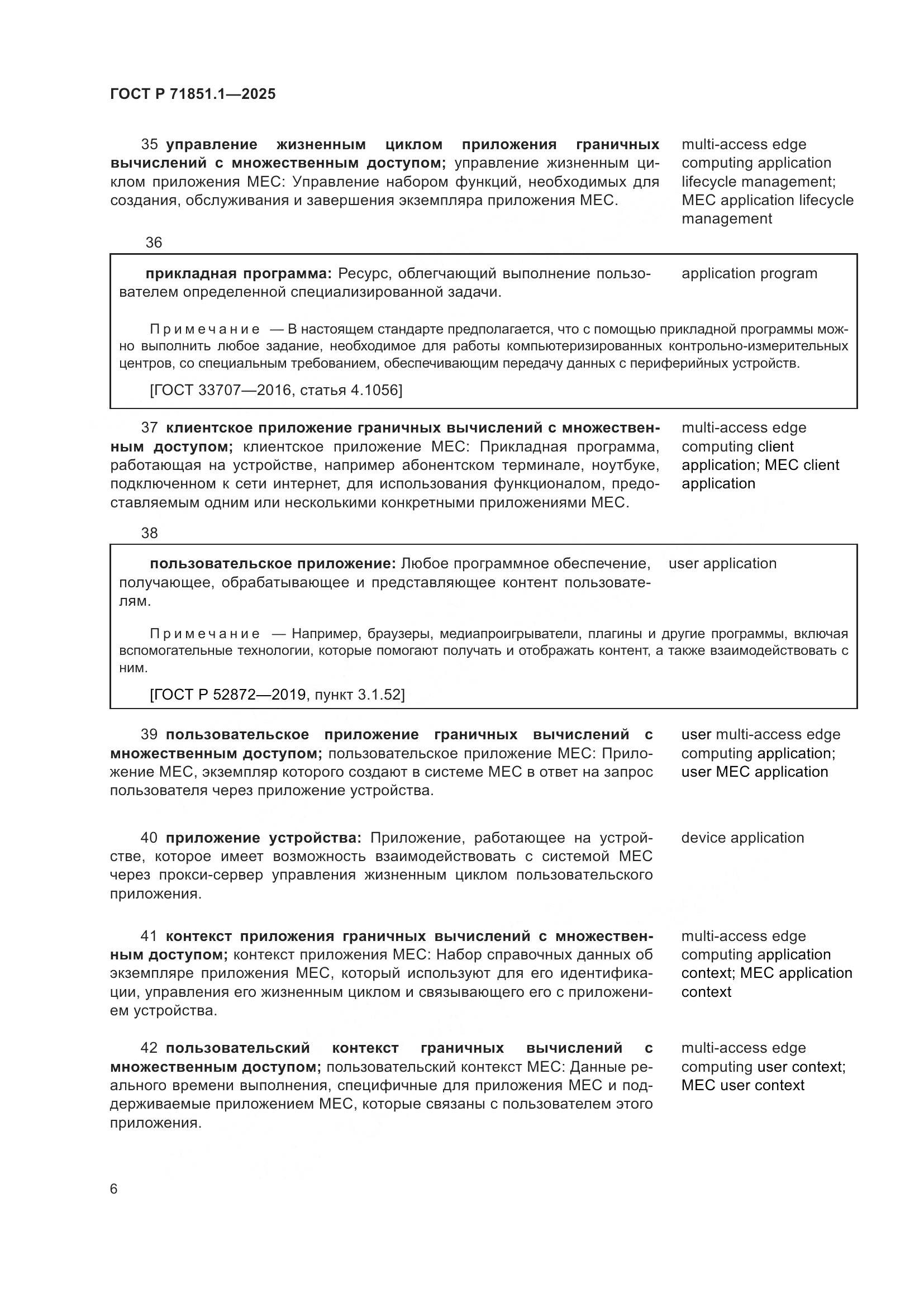 ГОСТ Р 71851.1—2025

35 управление жизненным циклом приложения граничных вычислений с множественным доступом; управление жизненным циклом приложения МЕС: Управление набором функций, необходимых для создания, обслуживания и завершения экземпляра приложения МЕС.

multi-access edge computing application lifecycle management; MEC application lifecycle management

36

прикладная программа: Ресурс, облегчающий выполнение пользователем определенной специализированной задачи.

application program

Примечание — В настоящем стандарте предполагается, что с помощью прикладной программы можно выполнить любое задание, необходимое для работы компьютеризированных контрольно-измерительных центров, со специальным требованием, обеспечивающим передачу данных с периферийных устройств.

[ГОСТ 33707—2016, статья 4.1056]

37 клиентское приложение граничных вычислений с множественным доступом; клиентское приложение МЕС: Прикладная программа, работающая на устройстве, например абонентском терминале, ноутбуке, подключенном к сети интернет, для использования функционалом, предоставляемым одним или несколькими конкретными приложениями МЕС.

multi-access edge computing client application; MEC client application

38

пользовательское приложение: Любое программное обеспечение, получающее, обрабатывающее и представляющее контент пользователям.

user application

Примечание — Например, браузеры, медиапроигрыватели, плагины и другие программы, включая вспомогательные технологии, которые помогают получать и отображать контент, а также взаимодействовать с ним.

[ГОСТ Р 52872—2019, пункт 3.1.52]

39 пользовательское приложение граничных вычислений с множественным доступом; пользовательское приложение МЕС: Приложение МЕС, экземпляр которого создают в системе МЕС в ответ на запрос пользователя через приложение устройства.

user multi-access edge computing application; user MEC application

40 приложение устройства: Приложение, работающее на устройстве, которое имеет возможность взаимодействовать с системой МЕС через прокси-сервер управления жизненным циклом пользовательского приложения.

device application

41 контекст приложения граничных вычислений с множественным доступом; контекст приложения МЕС: Набор справочных данных об экземпляре приложения МЕС, который используют для его идентификации, управления его жизненным циклом и связывающего его с приложением устройства.

multi-access edge computing application context; MEC application context

42 пользовательский контекст граничных вычислений с множественным доступом; пользовательский контекст МЕС: Данные реального времени выполнения, специфичные для приложения МЕС и поддерживаемые приложением МЕС, которые связаны с пользователем этого приложения.

multi-access edge computing user context; MEC user context

6